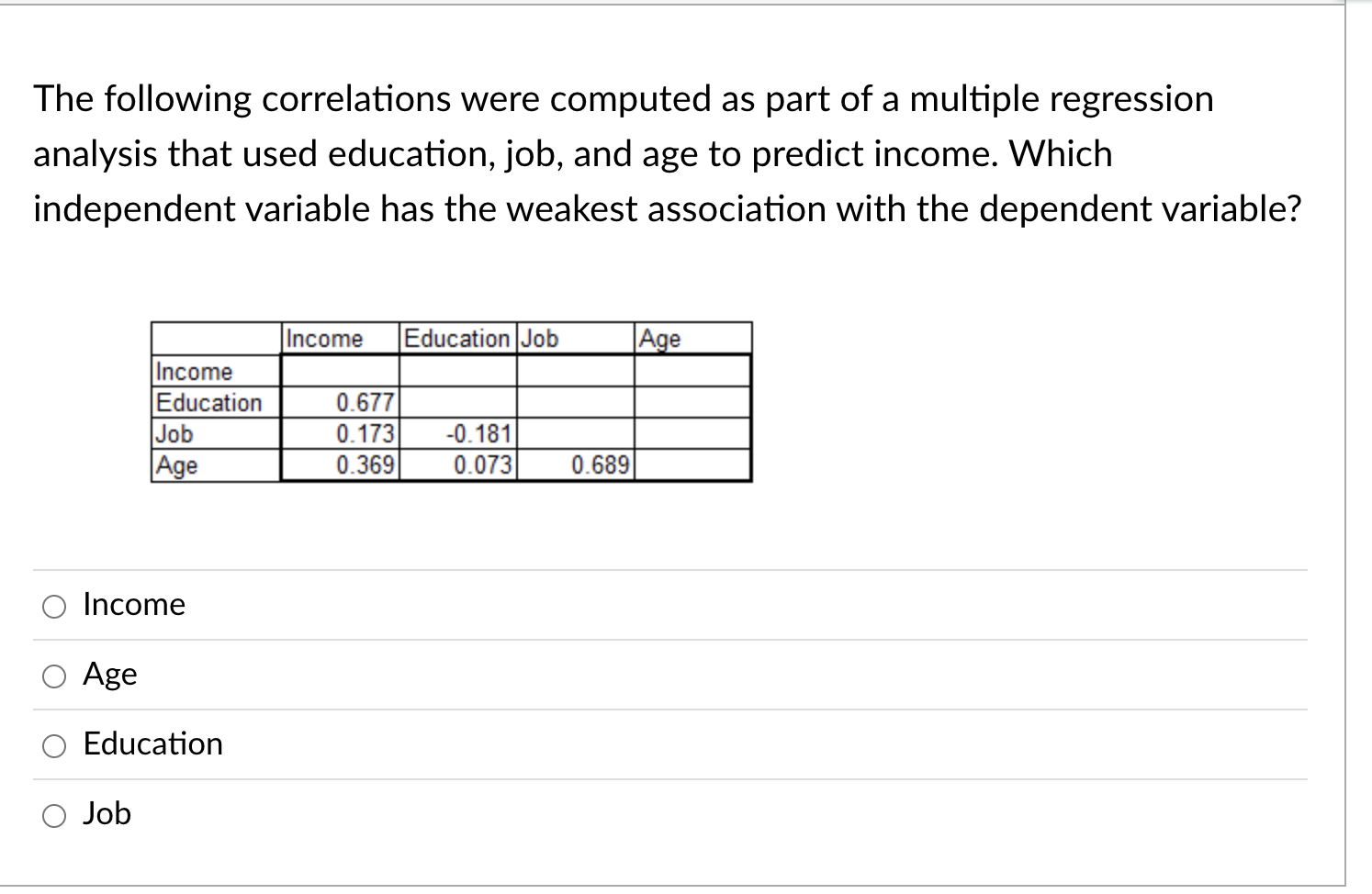 The following correlations were computed as part of a multiple regression analysis that used education, job, and age to predict income. Which independent variable has the weakest association with the dependent variable?

| | Income | Education | Job | Age |
|---|---|---|---|---|
| Income | | | | |
| Education | 0.677 | | | |
| Job | 0.173 | -0.181 | | |
| Age | 0.369 | 0.073 | 0.689 | |

Income

Age

Education

Job